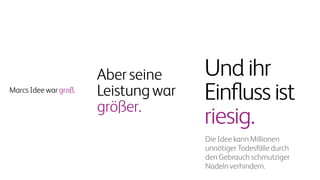 Marcs Idee war groß.

Aber seine Leistung war größer.

Und ihr Einfluss ist riesig.

Die Idee kann Millionen unnötiger Todesfälle durch den Gebrauch schmutziger Nadeln verhindern.